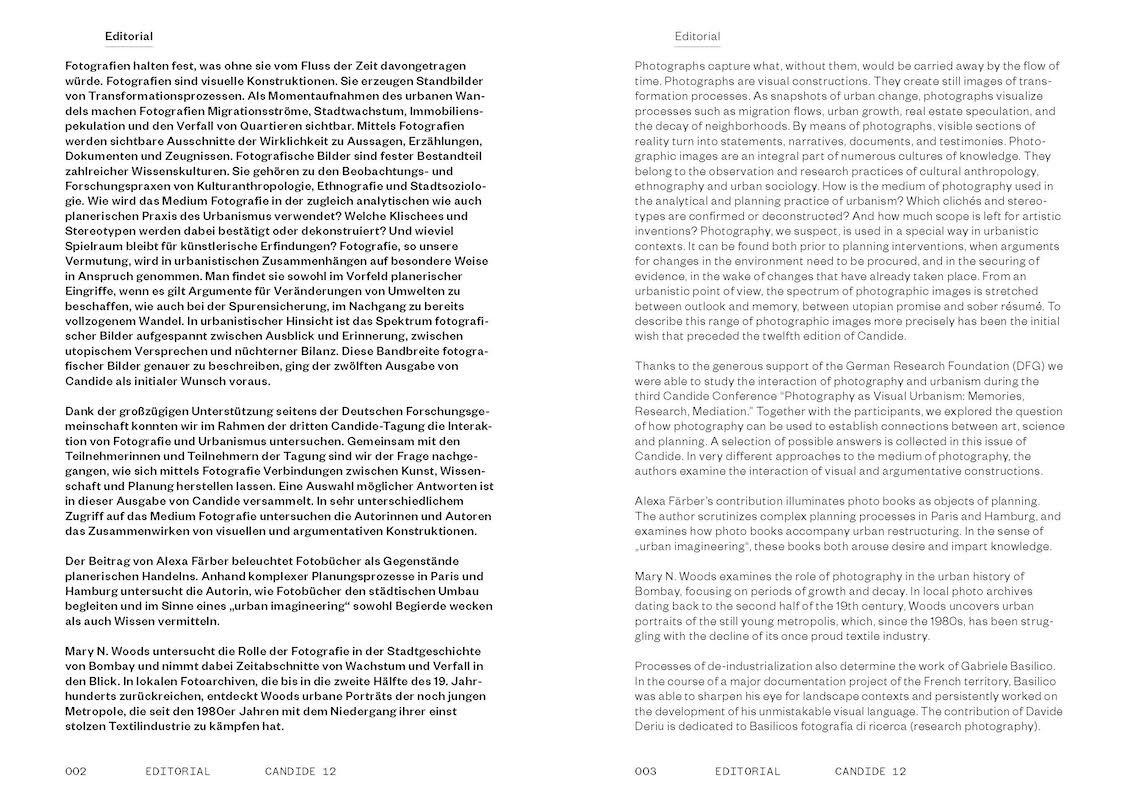 Editorial

Fotografien halten fest, was ohne sie vom Fluss der Zeit davongetragen würde. Fotografien sind visuelle Konstruktionen. Sie erzeugen Standbilder von Transformationsprozessen. Als Momentaufnahmen des urbanen Wandels machen Fotografien Migrationsströme, Stadtwachstum, Immobilienspekulation und den Verfall von Quartieren sichtbar. Mittels Fotografien werden sichtbare Ausschnitte der Wirklichkeit zu Aussagen, Erzählungen, Dokumenten und Zeugnissen. Fotografische Bilder sind fester Bestandteil zahlreicher Wissenskulturen. Sie gehören zu den Beobachtungs- und Forschungspraxen von Kulturanthropologie, Ethnografie und Stadtsoziologie. Wie wird das Medium Fotografie in der zugleich analytischen wie auch planerischen Praxis des Urbanismus verwendet? Welche Klischees und Stereotypen werden dabei bestätigt oder dekonstruiert? Und wieviel Spielraum bleibt für künstlerische Erfindungen? Fotografie, so unsere Vermutung, wird in urbanistischen Zusammenhängen auf besondere Weise in Anspruch genommen. Man findet sie sowohl im Vorfeld planerischer Eingriffe, wenn es gilt Argumente für Veränderungen von Umwelten zu beschaffen, wie auch bei der Spurensicherung, im Nachgang zu bereits vollzogenem Wandel. In urbanistischer Hinsicht ist das Spektrum fotografischer Bilder aufgespannt zwischen Ausblick und Erinnerung, zwischen utopischem Versprechen und nüchterner Bilanz. Diese Bandbreite fotografischer Bilder genauer zu beschreiben, ging der zwölften Ausgabe von Candide als initialer Wunsch voraus.

Dank der großzügigen Unterstützung seitens der Deutschen Forschungsgemeinschaft konnten wir im Rahmen der dritten Candide-Tagung die Interaktion von Fotografie und Urbanismus untersuchen. Gemeinsam mit den Teilnehmerinnen und Teilnehmern der Tagung sind wir der Frage nachgegangen, wie sich mittels Fotografie Verbindungen zwischen Kunst, Wissenschaft und Planung herstellen lassen. Eine Auswahl möglicher Antworten ist in dieser Ausgabe von Candide versammelt. In sehr unterschiedlichem Zugriff auf das Medium Fotografie untersuchen die Autorinnen und Autoren das Zusammenwirken von visuellen und argumentativen Konstruktionen.

Der Beitrag von Alexa Färber beleuchtet Fotobücher als Gegenstände planerischen Handelns. Anhand komplexer Planungsprozesse in Paris und Hamburg untersucht die Autorin, wie Fotobücher den städtischen Umbau begleiten und im Sinne eines „urban imagineering“ sowohl Begierde wecken als auch Wissen vermitteln.

Mary N. Woods untersucht die Rolle der Fotografie in der Stadtgeschichte von Bombay und nimmt dabei Zeitabschnitte von Wachstum und Verfall in den Blick. In lokalen Fotoarchiven, die bis in die zweite Hälfte des 19. Jahrhunderts zurückreichen, entdeckt Woods urbane Porträts der noch jungen Metropole, die seit den 1980er Jahren mit dem Niedergang ihrer einst stolzen Textilindustrie zu kämpfen hat.

002 EDITORIAL CANDIDE 12

Editorial

Photographs capture what, without them, would be carried away by the flow of time. Photographs are visual constructions. They create still images of transformation processes. As snapshots of urban change, photographs visualize processes such as migration flows, urban growth, real estate speculation, and the decay of neighborhoods. By means of photographs, visible sections of reality turn into statements, narratives, documents, and testimonies. Photographic images are an integral part of numerous cultures of knowledge. They belong to the observation and research practices of cultural anthropology, ethnography and urban sociology. How is the medium of photography used in the analytical and planning practice of urbanism? Which clichés and stereotypes are confirmed or deconstructed? And how much scope is left for artistic inventions? Photography, we suspect, is used in a special way in urbanistic contexts. It can be found both prior to planning interventions, when arguments for changes in the environment need to be procured, and in the securing of evidence, in the wake of changes that have already taken place. From an urbanistic point of view, the spectrum of photographic images is stretched between outlook and memory, between utopian promise and sober résumé. To describe this range of photographic images more precisely has been the initial wish that preceded the twelfth edition of Candide.

Thanks to the generous support of the German Research Foundation (DFG) we were able to study the interaction of photography and urbanism during the third Candide Conference "Photography as Visual Urbanism: Memories, Research, Mediation." Together with the participants, we explored the question of how photography can be used to establish connections between art, science and planning. A selection of possible answers is collected in this issue of Candide. In very different approaches to the medium of photography, the authors examine the interaction of visual and argumentative constructions.

Alexa Färber's contribution illuminates photo books as objects of planning. The author scrutinizes complex planning processes in Paris and Hamburg, and examines how photo books accompany urban restructuring. In the sense of „urban imagineering“, these books both arouse desire and impart knowledge.

Mary N. Woods examines the role of photography in the urban history of Bombay, focusing on periods of growth and decay. In local photo archives dating back to the second half of the 19th century, Woods uncovers urban portraits of the still young metropolis, which, since the 1980s, has been struggling with the decline of its once proud textile industry.

Processes of de-industrialization also determine the work of Gabriele Basilico. In the course of a major documentation project of the French territory, Basilico was able to sharpen his eye for landscape contexts and persistently worked on the development of his unmistakable visual language. The contribution of Davide Deriu is dedicated to Basilicos fotografia di ricerca (research photography).

003 EDITORIAL CANDIDE 12